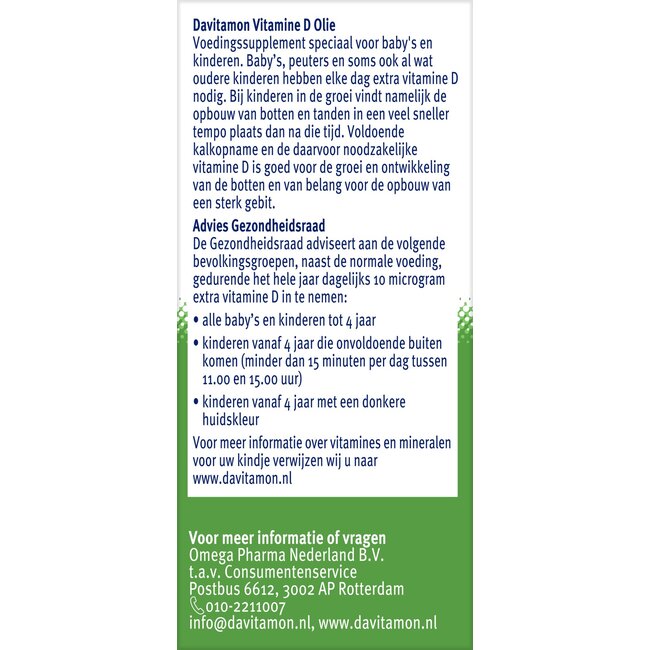 Davitamon Vitamine D Olie
Voedingssupplement speciaal voor baby's en kinderen. Baby's, peuters en soms ook al wat oudere kinderen hebben elke dag extra vitamine D nodig. Bij kinderen in de groei vindt namelijk de opbouw van botten en tanden in een veel sneller tempo plaats dan na die tijd. Voldoende kalkopname en de daarvoor noodzakelijke vitamine D is goed voor de groei en ontwikkeling van de botten en van belang voor de opbouw van een sterk gebit.

Advies Gezondheidsraad
De Gezondheidsraad adviseert aan de volgende bevolkingsgroepen, naast de normale voeding, gedurende het hele jaar dagelijks 10 microgram extra vitamine D in te nemen:
• alle baby's en kinderen tot 4 jaar
• kinderen vanaf 4 jaar die onvoldoende buiten komen (minder dan 15 minuten per dag tussen 11.00 en 15.00 uur)
• kinderen vanaf 4 jaar met een donkere huidskleur
Voor meer informatie over vitamines en mineralen voor uw kindje verwijzen wij u naar www.davitamon.nl

Voor meer informatie of vragen
Omega Pharma Nederland B.V.
t.a.v. Consumentenservice
Postbus 6612, 3002 AP Rotterdam
010-2211007
info@davitamon.nl, www.davitamon.nl